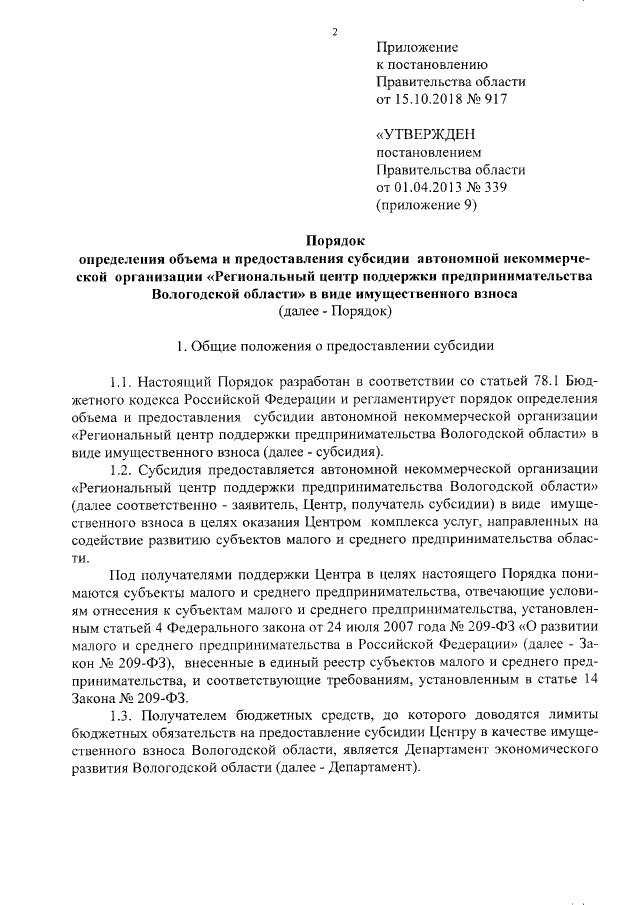 2

Приложение
к постановлению
Правительства области
от 15.10.2018 № 917

«УТВЕРЖДЕН
постановлением
Правительства области
от 01.04.2013 № 339
(приложение 9)

Порядок
определения объема и предоставления субсидии автономной некоммерческой организации «Региональный центр поддержки предпринимательства Вологодской области» в виде имущественного взноса
(далее - Порядок)

1. Общие положения о предоставлении субсидии

1.1. Настоящий Порядок разработан в соответствии со статьей 78.1 Бюджетного кодекса Российской Федерации и регламентирует порядок определения объема и предоставления субсидии автономной некоммерческой организации «Региональный центр поддержки предпринимательства Вологодской области» в виде имущественного взноса (далее - субсидия).

1.2. Субсидия предоставляется автономной некоммерческой организации «Региональный центр поддержки предпринимательства Вологодской области» (далее соответственно - заявитель, Центр, получатель субсидии) в виде имущественного взноса в целях оказания Центром комплекса услуг, направленных на содействие развитию субъектов малого и среднего предпринимательства области.

Под получателями поддержки Центра в целях настоящего Порядка понимаются субъекты малого и среднего предпринимательства, отвечающие условиям отнесения к субъектам малого и среднего предпринимательства, установленным статьей 4 Федерального закона от 24 июля 2007 года № 209-ФЗ «О развитии малого и среднего предпринимательства в Российской Федерации» (далее - Закон № 209-ФЗ), внесенные в единый реестр субъектов малого и среднего предпринимательства, и соответствующие требованиям, установленным в статье 14 Закона № 209-ФЗ.

1.3. Получателем бюджетных средств, до которого доводятся лимиты бюджетных обязательств на предоставление субсидии Центру в качестве имущественного взноса Вологодской области, является Департамент экономического развития Вологодской области (далее - Департамент).